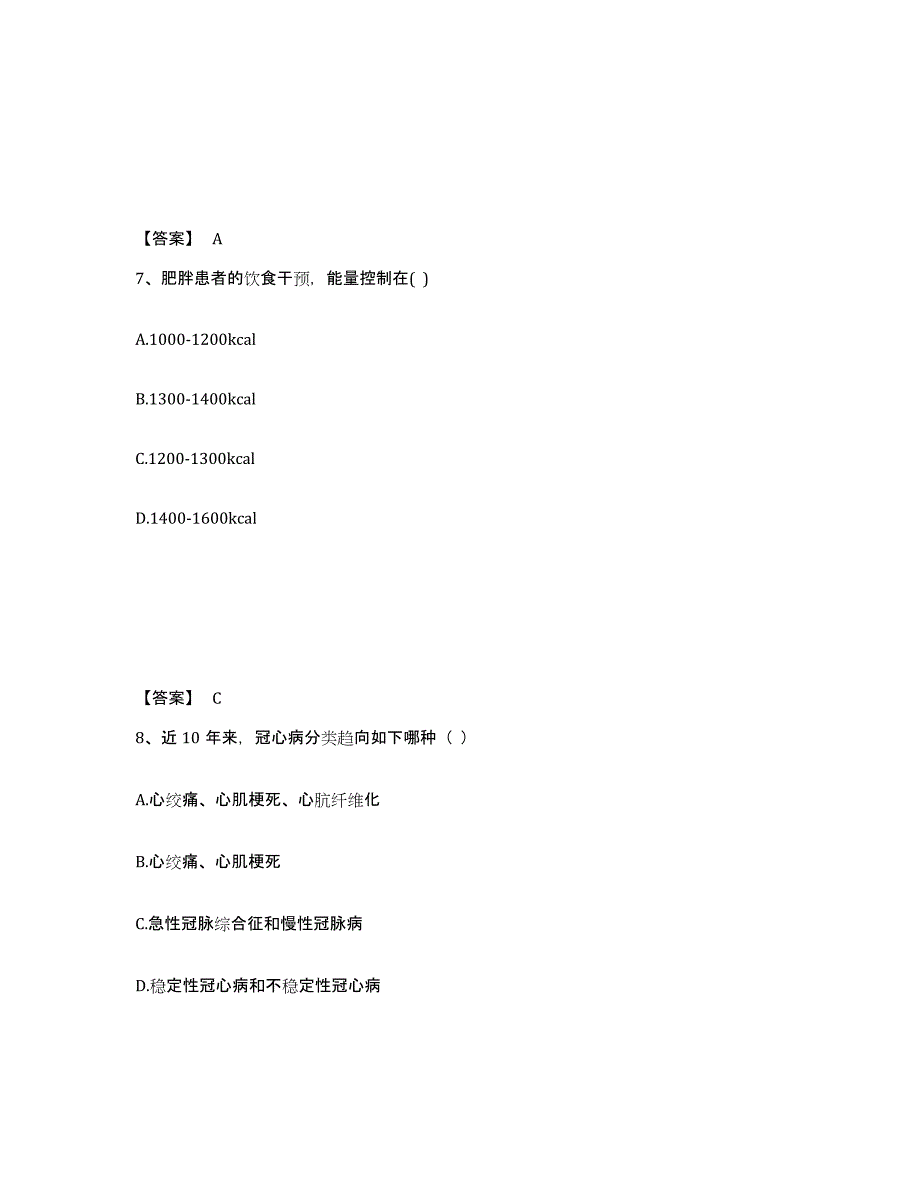 【答案】 A

7、肥胖患者的饮食干预，能量控制在( )

A.1000-1200kcal

B.1300-1400kcal

C.1200-1300kcal

D.1400-1600kcal

【答案】 C

8、近 10 年来，冠心病分类趋向如下哪种（ ）

A.心绞痛、心肌梗死、心肮纤维化

B.心绞痛、心肌梗死

C.急性冠脉综合征和慢性冠脉病

D.稳定性冠心病和不稳定性冠心病